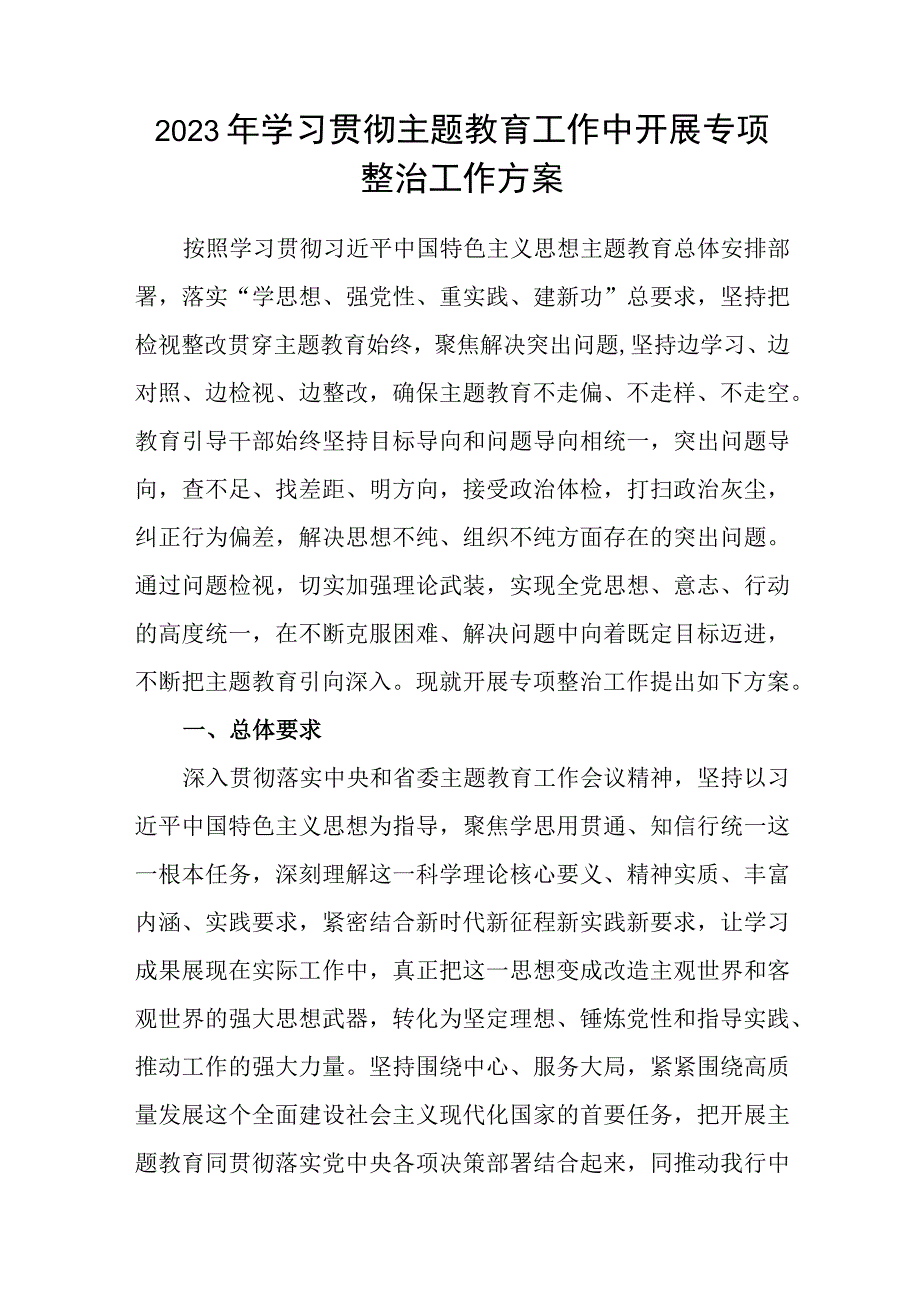 2023年学习贯彻主题教育工作中开展专项整治工作方案

按照学习贯彻习近平中国特色主义思想主题教育总体安排部署，落实“学思想、强党性、重实践、建新功”总要求，坚持把检视整改贯穿主题教育始终，聚焦解决突出问题,坚持边学习、边对照、边检视、边整改，确保主题教育不走偏、不走样、不走空。教育引导干部始终坚持目标导向和问题导向相统一，突出问题导向，查不足、找差距、明方向，接受政治体检，打扫政治灰尘，纠正行为偏差，解决思想不纯、组织不纯方面存在的突出问题。通过问题检视，切实加强理论武装，实现全党思想、意志、行动的高度统一，在不断克服困难、解决问题中向着既定目标迈进，不断把主题教育引向深入。现就开展专项整治工作提出如下方案。

一、总体要求

深入贯彻落实中央和省委主题教育工作会议精神，坚持以习近平中国特色主义思想为指导，聚焦学思用贯通、知信行统一这一根本任务，深刻理解这一科学理论核心要义、精神实质、丰富内涵、实践要求，紧密结合新时代新征程新实践新要求，让学习成果展现在实际工作中，真正把这一思想变成改造主观世界和客观世界的强大思想武器，转化为坚定理想、锤炼党性和指导实践、推动工作的强大力量。坚持围绕中心、服务大局，紧紧围绕高质量发展这个全面建设社会主义现代化国家的首要任务，把开展主题教育同贯彻落实党中央各项决策部署结合起来，同推动我行中